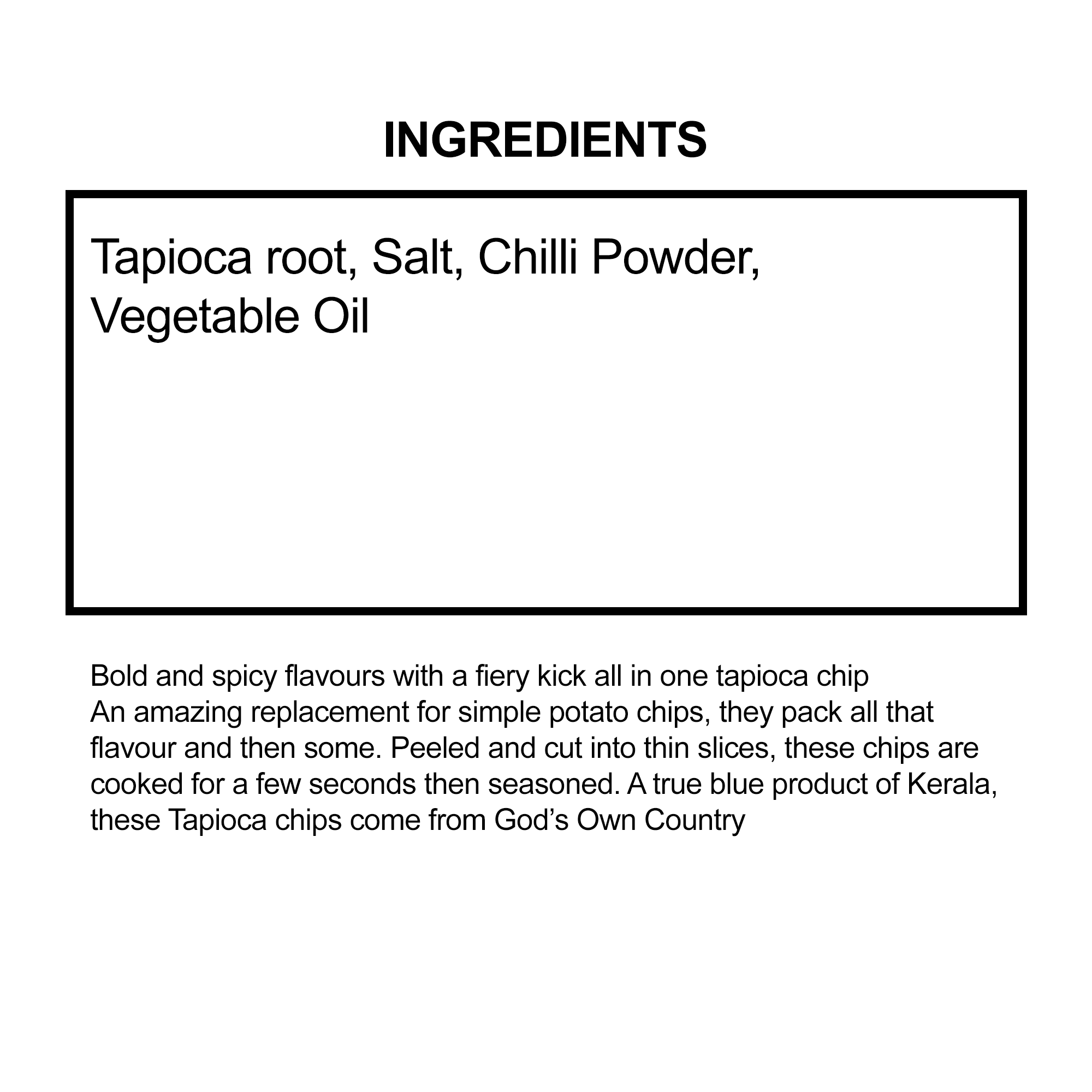 INGREDIENTS

Tapioca root, Salt, Chilli Powder, Vegetable Oil

Bold and spicy flavours with a fiery kick all in one tapioca chip
An amazing replacement for simple potato chips, they pack all that flavour and then some. Peeled and cut into thin slices, these chips are cooked for a few seconds then seasoned. A true blue product of Kerala, these Tapioca chips come from God's Own Country